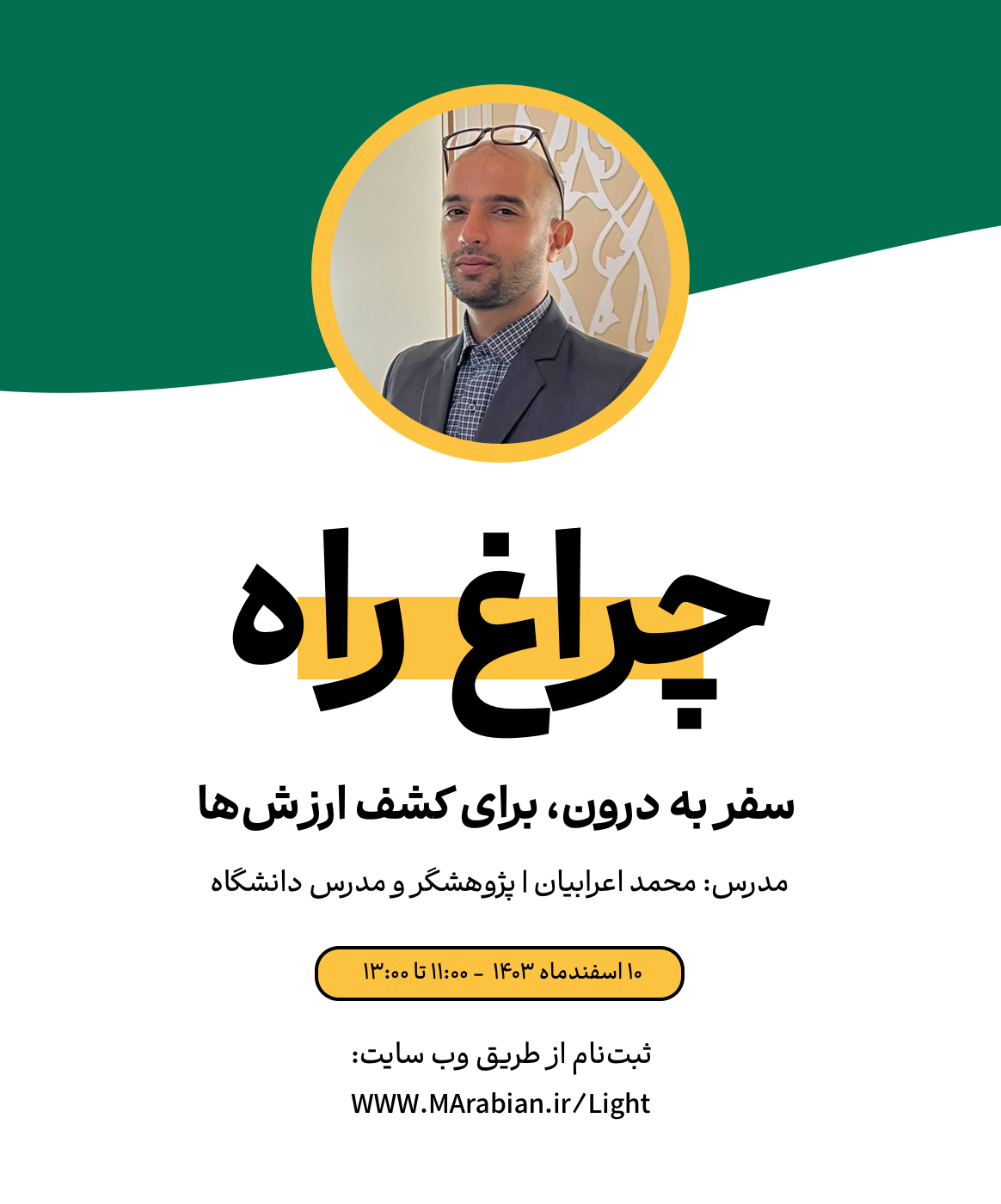 چراغ راه

سفر به درون، برای کشف ارزش‌ها

مدرس: محمد اعرابیان | پژوهشگر و مدرس دانشگاه

۱۰ اسفندماه ۱۴۰۳ - ۱۱:۰۰ تا ۱۳:۰۰

ثبت‌نام از طریق وب سایت:

WWW.MArabian.ir/Light